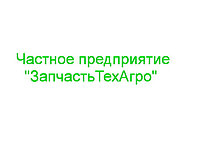 Частное предприятие
"ЗапчастьТехАгро"